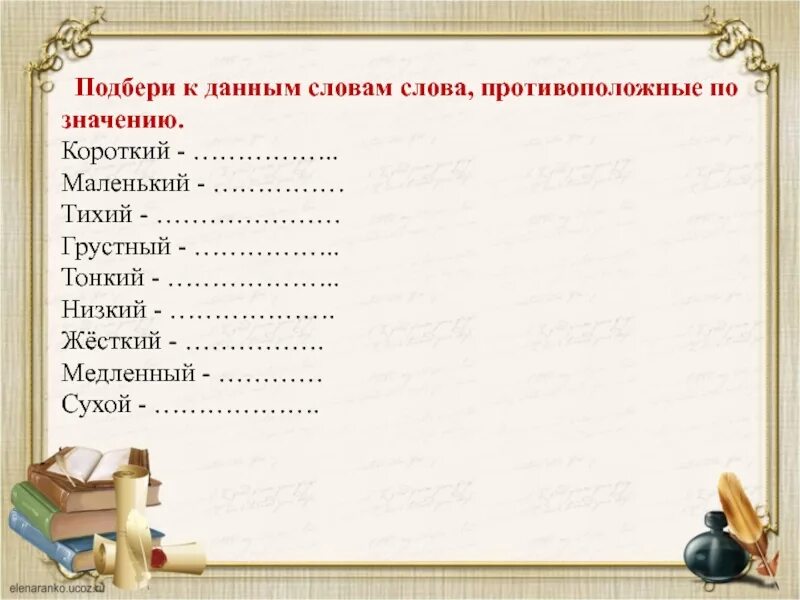 Подбери к данным словам слова, противоположные по значению.

Короткий - ……………..
Маленький - ……………
Тихий - …………………
Грустный - ……………..
Тонкий - ………………..
Низкий - ……………….
Жёсткий - …………….
Медленный - …………
Сухой - ……………….

elenaranko.ucoz.ru